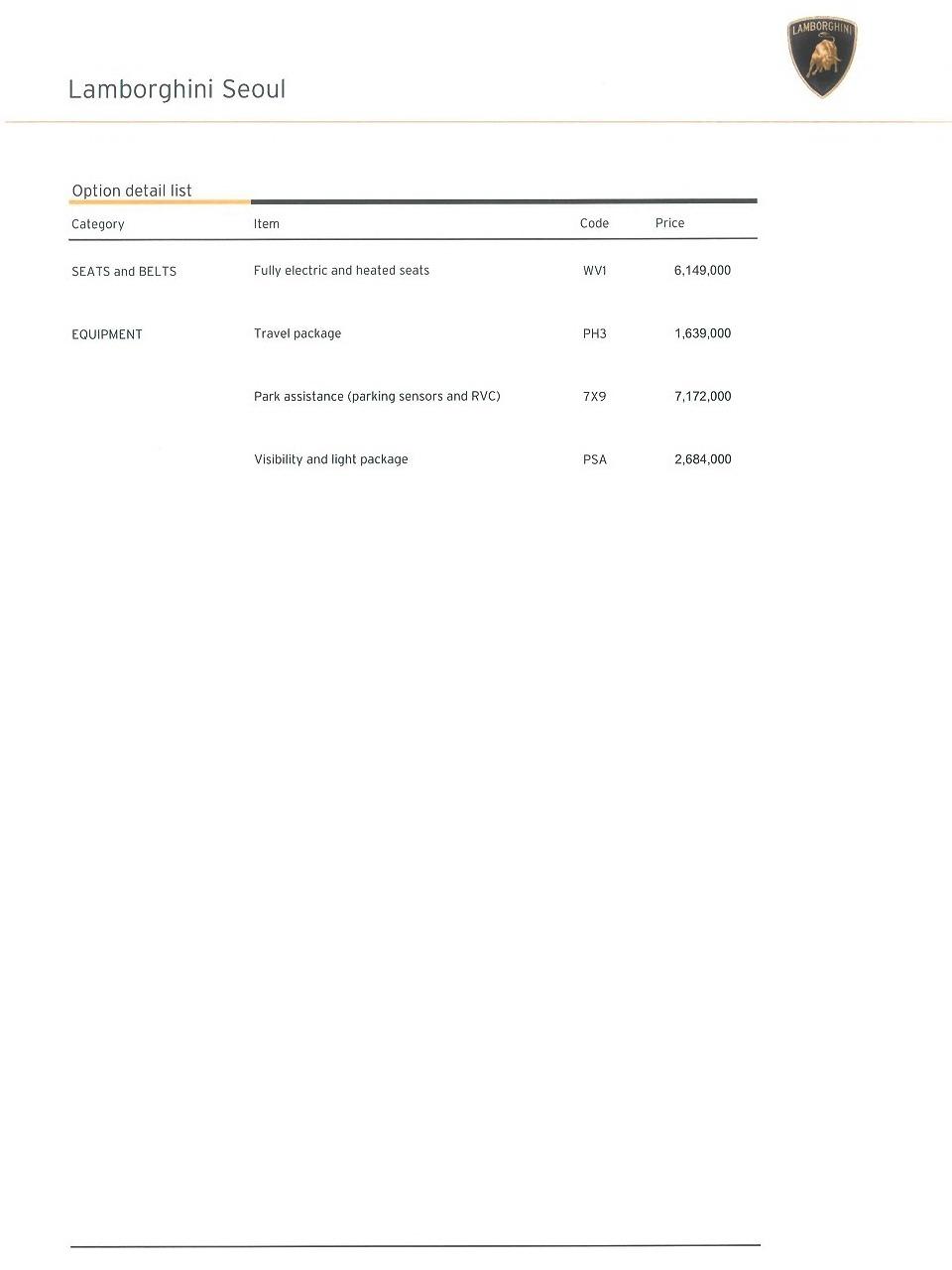 Lamborghini Seoul

LAMBORGHINI

Option detail list

| Category | Item | Code | Price |
|---|---|---|---|
| SEATS and BELTS | Fully electric and heated seats | WV1 | 6,149,000 |
| EQUIPMENT | Travel package | PH3 | 1,639,000 |
| | Park assistance (parking sensors and RVC) | 7X9 | 7,172,000 |
| | Visibility and light package | PSA | 2,684,000 |